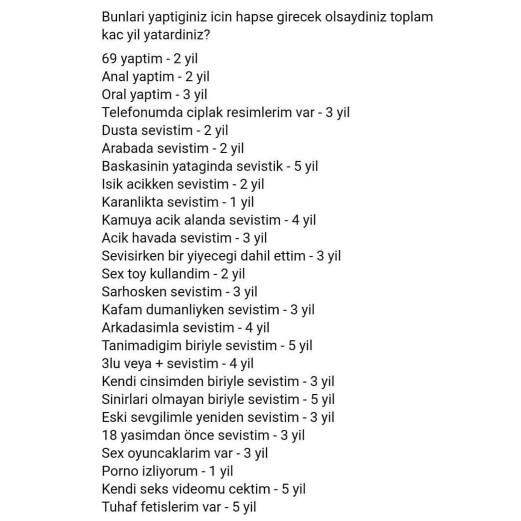 Bunlari yaptiginiz icin hapse girecek olsaydiniz toplam kac yil yatardiniz?

69 yaptim - 2 yil
Anal yaptim - 2 yil
Oral yaptim - 3 yil
Telefonumda ciplak resimlerim var - 3 yil
Dusta sevistim - 2 yil
Arabada sevistim - 2 yil
Baskasinin yataginda sevistik - 5 yil
Isik acikken sevistim - 2 yil
Karanlikta sevistim - 1 yil
Kamuya acik alanda sevistim - 4 yil
Acik havada sevistim - 3 yil
Sevisirken bir yiyecegi dahil ettim - 3 yil
Sex toy kullandim - 2 yil
Sarhosken sevistim - 3 yil
Kafam dumanliyken sevistim - 3 yil
Arkadasimla sevistim - 4 yil
Tanimadigim biriyle sevistim - 5 yil
3lu veya + sevistim - 4 yil
Kendi cinsimden biriyle sevistim - 3 yil
Sinirlari olmayan biriyle sevistim - 5 yil
Eski sevgilimle yeniden sevistim - 3 yil
18 yasimdan önce sevistim - 3 yil
Sex oyuncaklarim var - 3 yil
Porno izliyorum - 1 yil
Kendi seks videomu cektim - 5 yil
Tuhaf fetislerim var - 5 yil